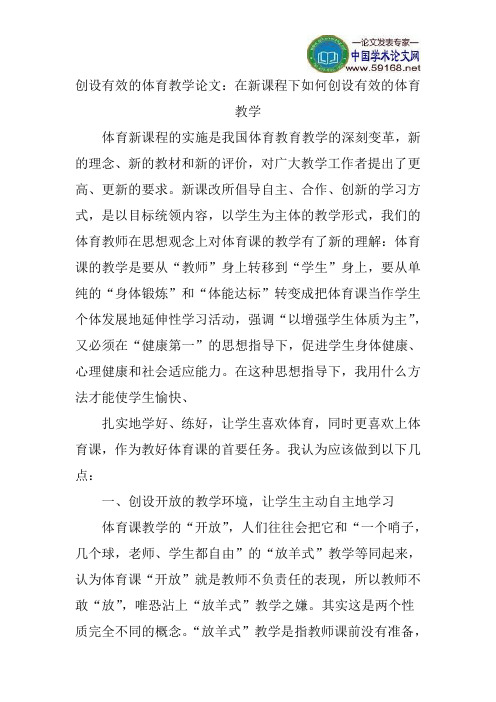 —论文发表专家—
中国学术论文网
www.59168.net

创设有效的体育教学论文：在新课程下如何创设有效的体育教学

体育新课程的实施是我国体育教育教学的深刻变革，新的理念、新的教材和新的评价，对广大教学工作者提出了更高、更新的要求。新课改所倡导自主、合作、创新的学习方式，是以目标统领内容，以学生为主体的教学形式，我们的体育教师在思想观念上对体育课的教学有了新的理解：体育课的教学是要从“教师”身上转移到“学生”身上，要从单纯的“身体锻炼”和“体能达标”转变成把体育课当作学生个体发展地延伸性学习活动，强调“以增强学生体质为主”，又必须在“健康第一”的思想指导下，促进学生身体健康、心理健康和社会适应能力。在这种思想指导下，我用什么方法才能使学生愉快、

扎实地学好、练好，让学生喜欢体育，同时更喜欢上体育课，作为教好体育课的首要任务。我认为应该做到以下几点：

一、创设开放的教学环境，让学生主动自主地学习

体育课教学的“开放”，人们往往会把它和“一个哨子，几个球，老师、学生都自由”的“放羊式”教学等同起来，认为体育课“开放”就是教师不负责任的表现，所以教师不敢“放”，唯恐沾上“放羊式”教学之嫌。其实这是两个性质完全不同的概念。“放羊式”教学是指教师课前没有准备，